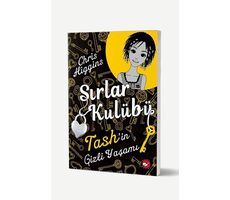 Chris Higgins

Sırlar Kulübü

Tash'in Gizli Yaşamı